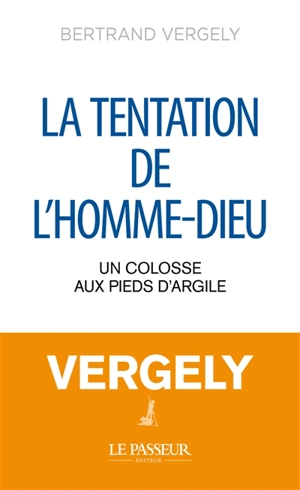 BERTRAND VERGELY

LA TENTATION DE L'HOMME-DIEU

UN COLOSSE AUX PIEDS D'ARGILE

VERGELY

LE PASSEUR
ÉDITEUR